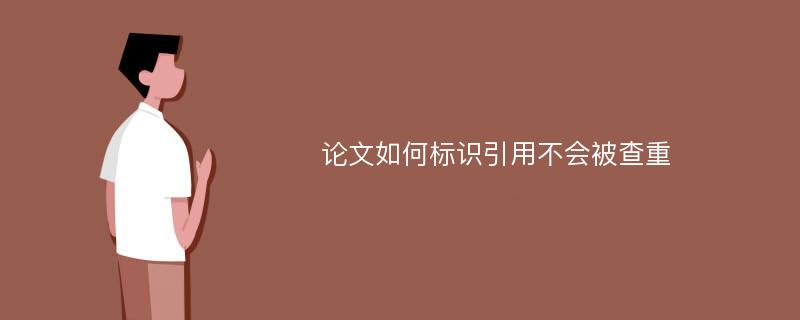 论文如何标识引用不会被查重